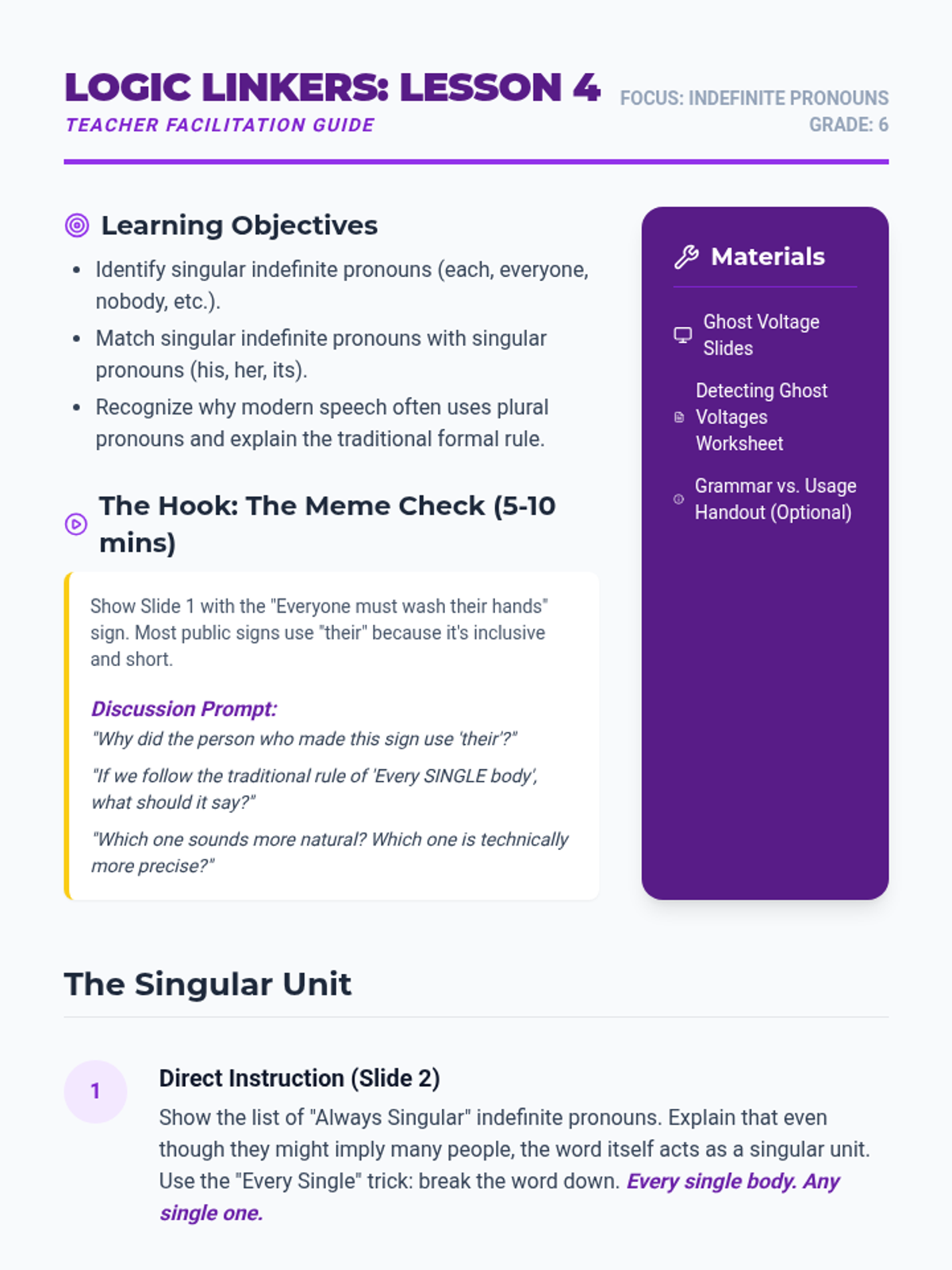 LOGIC LINKERS: LESSON 4
TEACHER FACILITATION GUIDE

FOCUS: INDEFINITE PRONOUNS
GRADE: 6

Learning Objectives

- Identify singular indefinite pronouns (each, everyone, nobody, etc.).
- Match singular indefinite pronouns with singular pronouns (his, her, its).
- Recognize why modern speech often uses plural pronouns and explain the traditional formal rule.

The Hook: The Meme Check (5-10 mins)

Show Slide 1 with the "Everyone must wash their hands" sign. Most public signs use "their" because it's inclusive and short.

Discussion Prompt:
"Why did the person who made this sign use 'their'?"

"If we follow the traditional rule of 'Every SINGLE body', what should it say?"

"Which one sounds more natural? Which one is technically more precise?"

Materials

Ghost Voltage Slides

Detecting Ghost Voltages Worksheet

Grammar vs. Usage Handout (Optional)

The Singular Unit

1

Direct Instruction (Slide 2)

Show the list of "Always Singular" indefinite pronouns. Explain that even though they might imply many people, the word itself acts as a singular unit. Use the "Every Single" trick: break the word down. Every single body. Any single one.